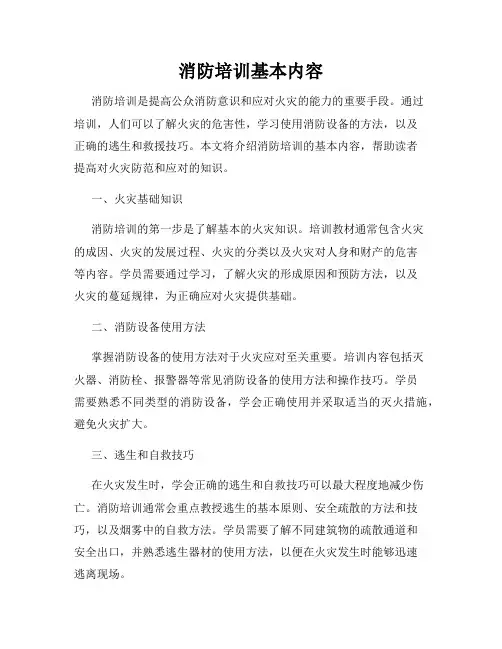 消防培训基本内容

消防培训是提高公众消防意识和应对火灾的能力的重要手段。通过培训，人们可以了解火灾的危害性，学习使用消防设备的方法，以及正确的逃生和救援技巧。本文将介绍消防培训的基本内容，帮助读者提高对火灾防范和应对的知识。

一、火灾基础知识

消防培训的第一步是了解基本的火灾知识。培训教材通常包含火灾的成因、火灾的发展过程、火灾的分类以及火灾对人身和财产的危害等内容。学员需要通过学习，了解火灾的形成原因和预防方法，以及火灾的蔓延规律，为正确应对火灾提供基础。

二、消防设备使用方法

掌握消防设备的使用方法对于火灾应对至关重要。培训内容包括灭火器、消防栓、报警器等常见消防设备的使用方法和操作技巧。学员需要熟悉不同类型的消防设备，学会正确使用并采取适当的灭火措施，避免火灾扩大。

三、逃生和自救技巧

在火灾发生时，学会正确的逃生和自救技巧可以最大程度地减少伤亡。消防培训通常会重点教授逃生的基本原则、安全疏散的方法和技巧，以及烟雾中的自救方法。学员需要了解不同建筑物的疏散通道和安全出口，并熟悉逃生器材的使用方法，以便在火灾发生时能够迅速逃离现场。